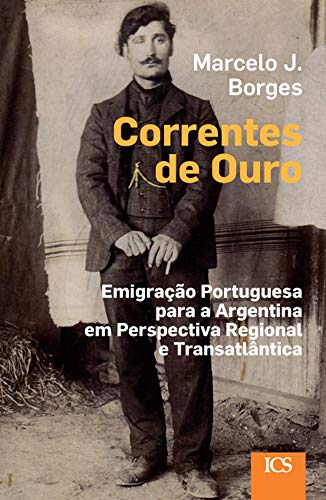 Marcelo J. Borges

Correntes de Ouro

Emigração Portuguesa para a Argentina em Perspectiva Regional e Transatlântica

ICS